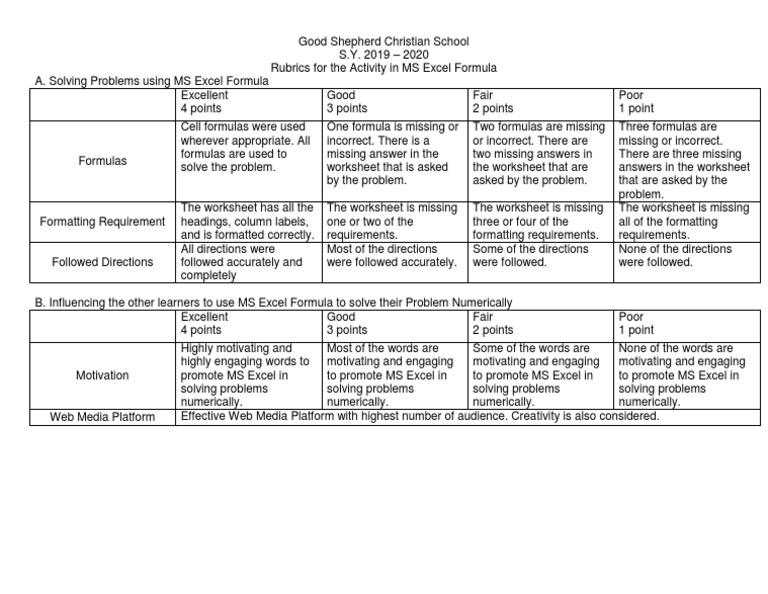 Good Shepherd Christian School
S.Y. 2019 – 2020
Rubrics for the Activity in MS Excel Formula

A. Solving Problems using MS Excel Formula

| | Excellent 4 points | Good 3 points | Fair 2 points | Poor 1 point |
|---|---|---|---|---|
| Formulas | Cell formulas were used wherever appropriate. All formulas are used to solve the problem. | One formula is missing or incorrect. There is a missing answer in the worksheet that is asked by the problem. | Two formulas are missing or incorrect. There are two missing answers in the worksheet that are asked by the problem. | Three formulas are missing or incorrect. There are three missing answers in the worksheet that are asked by the problem. |
| Formatting Requirement | The worksheet has all the headings, column labels, and is formatted correctly. | The worksheet is missing one or two of the requirements. | The worksheet is missing three or four of the formatting requirements. | The worksheet is missing all of the formatting requirements. |
| Followed Directions | All directions were followed accurately and completely | Most of the directions were followed accurately. | Some of the directions were followed. | None of the directions were followed. |

B. Influencing the other learners to use MS Excel Formula to solve their Problem Numerically

| | Excellent 4 points | Good 3 points | Fair 2 points | Poor 1 point |
|---|---|---|---|---|
| Motivation | Highly motivating and highly engaging words to promote MS Excel in solving problems numerically. | Most of the words are motivating and engaging to promote MS Excel in solving problems numerically. | Some of the words are motivating and engaging to promote MS Excel in solving problems numerically. | None of the words are motivating and engaging to promote MS Excel in solving problems numerically. |
| Web Media Platform | Effective Web Media Platform with highest number of audience. Creativity is also considered. | | | |